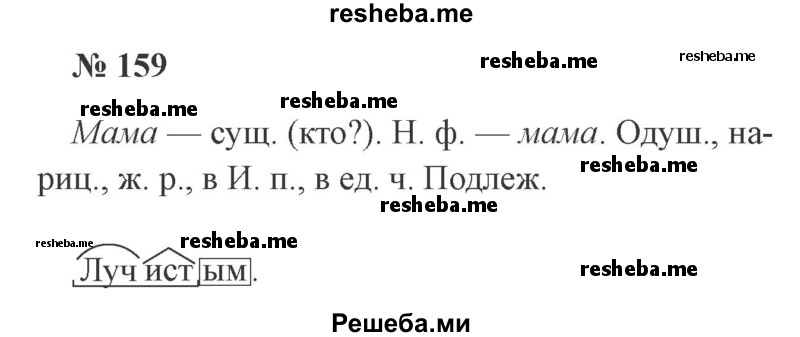 resheba.me

№ 159

resheba.me resheba.me

resheba.me resheba.me

Мама — сущ. (кто?). Н. ф. — мама. Одуш., нариц., ж. р., в И. п., в ед. ч. Подлеж.

resheba.me

resheba.me

resheba.me resheba.me

Лучистым.

resheba.me

Решеба.ми